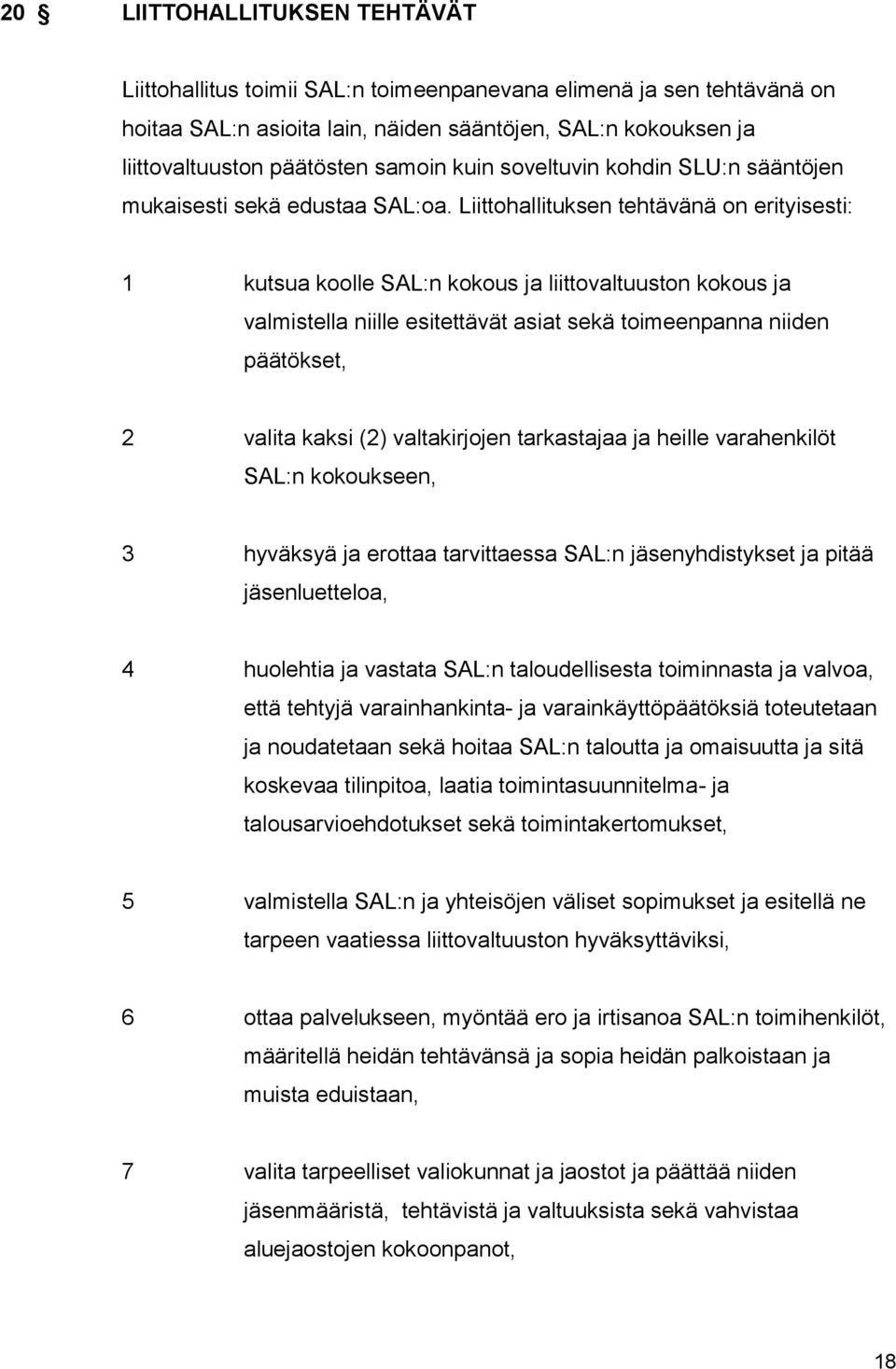 20 § LIITTOHALLITUKSEN TEHTÄVÄT

Liittohallitus toimii SAL:n toimeenpanevana elimenä ja sen tehtävänä on hoitaa SAL:n asioita lain, näiden sääntöjen, SAL:n kokouksen ja liittovaltuuston päätösten samoin kuin soveltuvin kohdin SLU:n sääntöjen mukaisesti sekä edustaa SAL:oa. Liittohallituksen tehtävänä on erityisesti:

1 kutsua koolle SAL:n kokous ja liittovaltuuston kokous ja valmistella niille esitettävät asiat sekä toimeenpanna niiden päätökset,

2 valita kaksi (2) valtakirjojen tarkastajaa ja heille varahenkilöt SAL:n kokoukseen,

3 hyväksyä ja erottaa tarvittaessa SAL:n jäsenyhdistykset ja pitää jäsenluetteloa,

4 huolehtia ja vastata SAL:n taloudellisesta toiminnasta ja valvoa, että tehtyjä varainhankinta- ja varainkäyttöpäätöksiä toteutetaan ja noudatetaan sekä hoitaa SAL:n taloutta ja omaisuutta ja sitä koskevaa tilinpitoa, laatia toimintasuunnitelma- ja talousarvioehdotukset sekä toimintakertomukset,

5 valmistella SAL:n ja yhteisöjen väliset sopimukset ja esitellä ne tarpeen vaatiessa liittovaltuuston hyväksyttäviksi,

6 ottaa palvelukseen, myöntää ero ja irtisanoa SAL:n toimihenkilöt, määritellä heidän tehtävänsä ja sopia heidän palkoistaan ja muista eduistaan,

7 valita tarpeelliset valiokunnat ja jaostot ja päättää niiden jäsenmääristä, tehtävistä ja valtuuksista sekä vahvistaa aluejaostojen kokoonpanot,

18